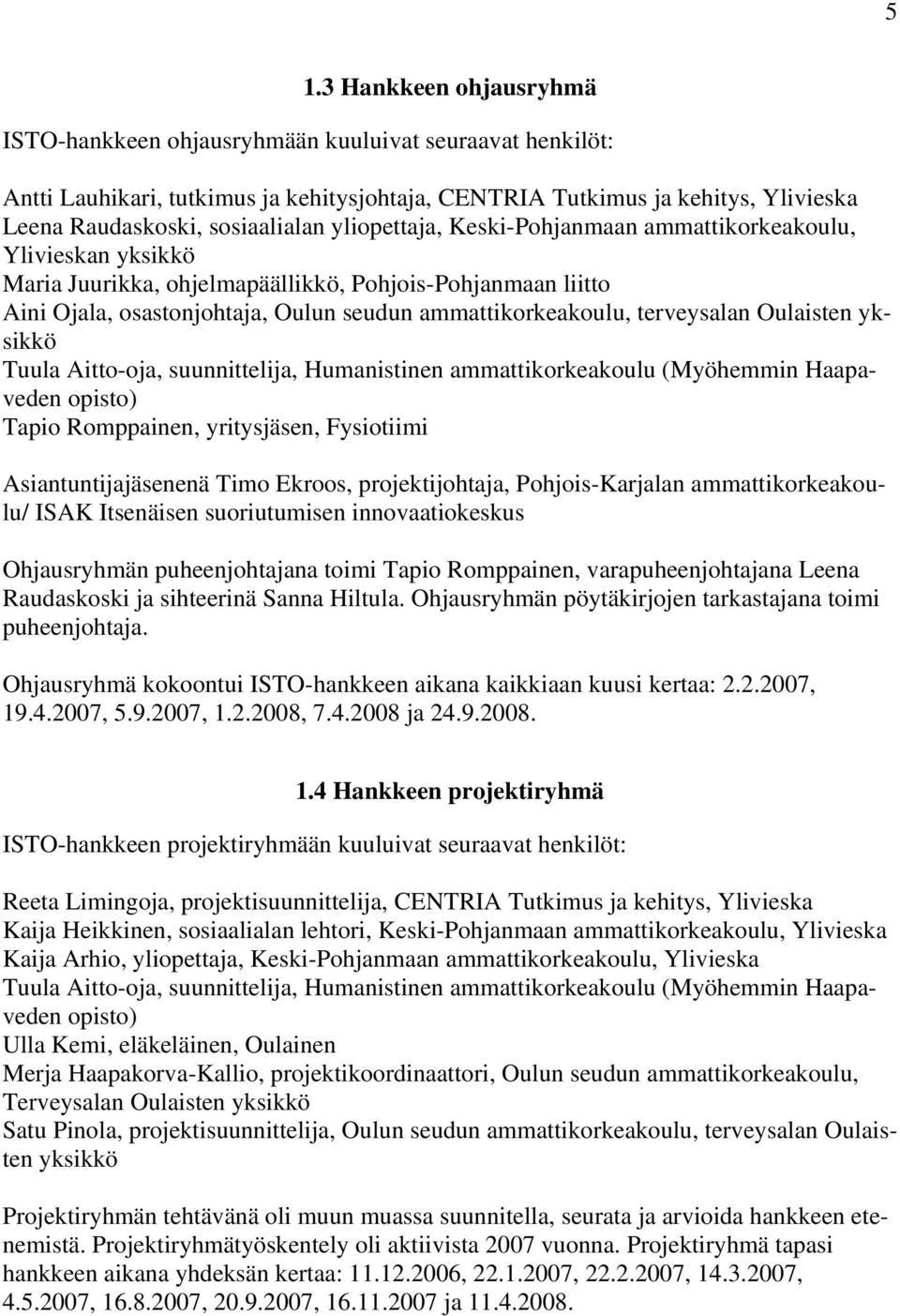 5

1.3 Hankkeen ohjausryhmä

ISTO-hankkeen ohjausryhmään kuuluivat seuraavat henkilöt:

Antti Lauhikari, tutkimus ja kehitysjohtaja, CENTRIA Tutkimus ja kehitys, Ylivieska
Leena Raudaskoski, sosiaalialan yliopettaja, Keski-Pohjanmaan ammattikorkeakoulu, Ylivieskan yksikkö
Maria Juurikka, ohjelmapäällikkö, Pohjois-Pohjanmaan liitto
Aini Ojala, osastonjohtaja, Oulun seudun ammattikorkeakoulu, terveysalan Oulaisten yksikkö
Tuula Aitto-oja, suunnittelija, Humanistinen ammattikorkeakoulu (Myöhemmin Haapaveden opisto)
Tapio Romppainen, yritysjäsen, Fysiotiimi

Asiantuntijajäsenenä Timo Ekroos, projektijohtaja, Pohjois-Karjalan ammattikorkeakoulu/ ISAK Itsenäisen suoriutumisen innovaatiokeskus

Ohjausryhmän puheenjohtajana toimi Tapio Romppainen, varapuheenjohtajana Leena Raudaskoski ja sihteerinä Sanna Hiltula. Ohjausryhmän pöytäkirjojen tarkastajana toimi puheenjohtaja.

Ohjausryhmä kokoontui ISTO-hankkeen aikana kaikkiaan kuusi kertaa: 2.2.2007, 19.4.2007, 5.9.2007, 1.2.2008, 7.4.2008 ja 24.9.2008.

1.4 Hankkeen projektiryhmä

ISTO-hankkeen projektiryhmään kuuluivat seuraavat henkilöt:

Reeta Limingoja, projektisuunnittelija, CENTRIA Tutkimus ja kehitys, Ylivieska
Kaija Heikkinen, sosiaalialan lehtori, Keski-Pohjanmaan ammattikorkeakoulu, Ylivieska
Kaija Arhio, yliopettaja, Keski-Pohjanmaan ammattikorkeakoulu, Ylivieska
Tuula Aitto-oja, suunnittelija, Humanistinen ammattikorkeakoulu (Myöhemmin Haapaveden opisto)
Ulla Kemi, eläkeläinen, Oulainen
Merja Haapakorva-Kallio, projektikoordinaattori, Oulun seudun ammattikorkeakoulu, Terveysalan Oulaisten yksikkö
Satu Pinola, projektisuunnittelija, Oulun seudun ammattikorkeakoulu, terveysalan Oulaisten yksikkö

Projektiryhmän tehtävänä oli muun muassa suunnitella, seurata ja arvioida hankkeen etenemistä. Projektiryhmätyöskentely oli aktiivista 2007 vuonna. Projektiryhmä tapasi hankkeen aikana yhdeksän kertaa: 11.12.2006, 22.1.2007, 22.2.2007, 14.3.2007, 4.5.2007, 16.8.2007, 20.9.2007, 16.11.2007 ja 11.4.2008.